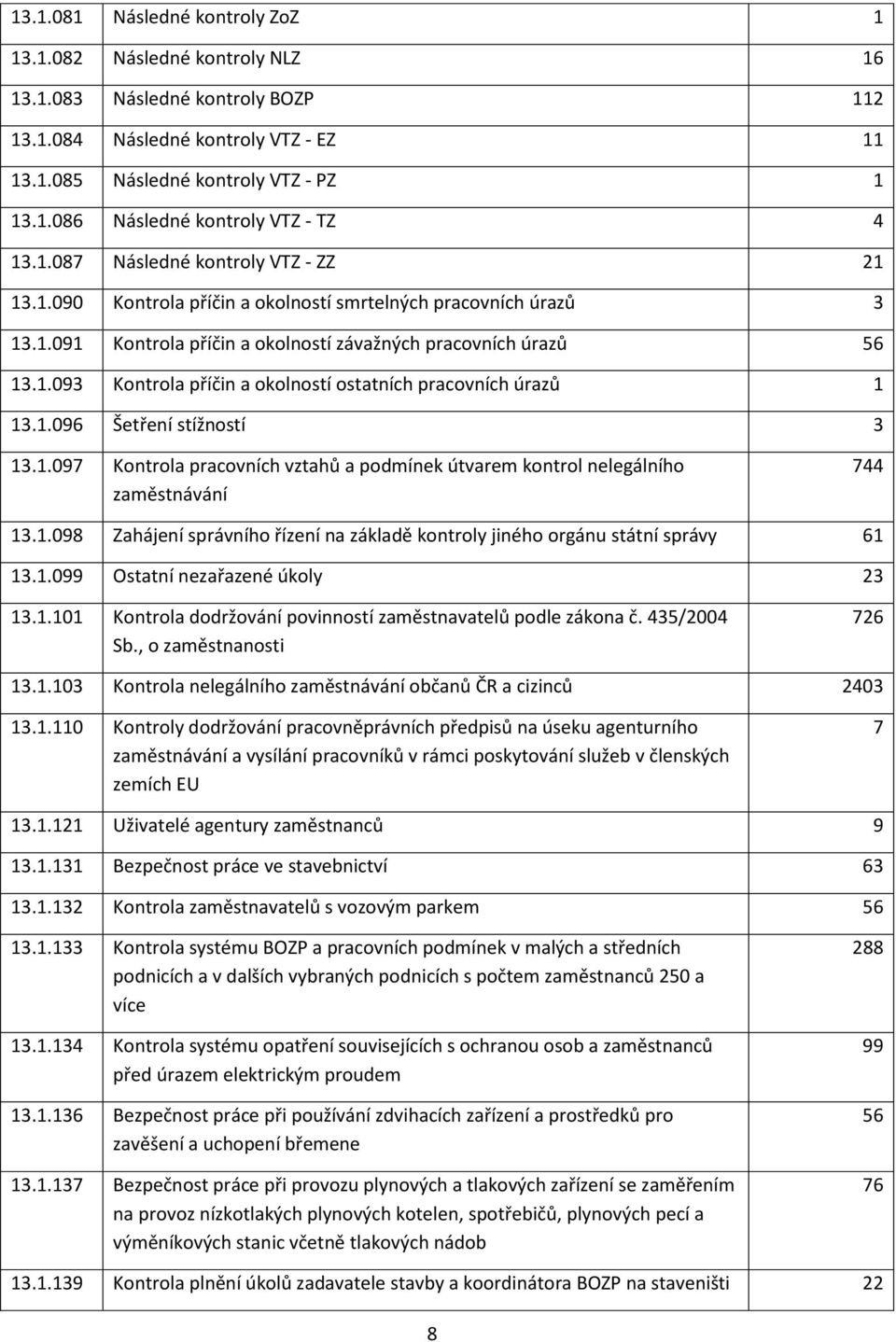 | | | |
|---|---|---|
| 13.1.081 | Následné kontroly ZoZ | 1 |
| 13.1.082 | Následné kontroly NLZ | 16 |
| 13.1.083 | Následné kontroly BOZP | 112 |
| 13.1.084 | Následné kontroly VTZ - EZ | 11 |
| 13.1.085 | Následné kontroly VTZ - PZ | 1 |
| 13.1.086 | Následné kontroly VTZ - TZ | 4 |
| 13.1.087 | Následné kontroly VTZ - ZZ | 21 |
| 13.1.090 | Kontrola příčin a okolností smrtelných pracovních úrazů | 3 |
| 13.1.091 | Kontrola příčin a okolností závažných pracovních úrazů | 56 |
| 13.1.093 | Kontrola příčin a okolností ostatních pracovních úrazů | 1 |
| 13.1.096 | Šetření stížností | 3 |
| 13.1.097 | Kontrola pracovních vztahů a podmínek útvarem kontrol nelegálního zaměstnávání | 744 |
| 13.1.098 | Zahájení správního řízení na základě kontroly jiného orgánu státní správy | 61 |
| 13.1.099 | Ostatní nezařazené úkoly | 23 |
| 13.1.101 | Kontrola dodržování povinností zaměstnavatelů podle zákona č. 435/2004 Sb., o zaměstnanosti | 726 |
| 13.1.103 | Kontrola nelegálního zaměstnávání občanů ČR a cizinců | 2403 |
| 13.1.110 | Kontroly dodržování pracovněprávních předpisů na úseku agenturního zaměstnávání a vysílání pracovníků v rámci poskytování služeb v členských zemích EU | 7 |
| 13.1.121 | Uživatelé agentury zaměstnanců | 9 |
| 13.1.131 | Bezpečnost práce ve stavebnictví | 63 |
| 13.1.132 | Kontrola zaměstnavatelů s vozovým parkem | 56 |
| 13.1.133 | Kontrola systému BOZP a pracovních podmínek v malých a středních podnicích a v dalších vybraných podnicích s počtem zaměstnanců 250 a více | 288 |
| 13.1.134 | Kontrola systému opatření souvisejících s ochranou osob a zaměstnanců před úrazem elektrickým proudem | 99 |
| 13.1.136 | Bezpečnost práce při používání zdvihacích zařízení a prostředků pro zavěšení a uchopení břemene | 56 |
| 13.1.137 | Bezpečnost práce při provozu plynových a tlakových zařízení se zaměřením na provoz nízkotlakých plynových kotelen, spotřebičů, plynových pecí a výměníkových stanic včetně tlakových nádob | 76 |
| 13.1.139 | Kontrola plnění úkolů zadavatele stavby a koordinátora BOZP na staveništi | 22 |

8